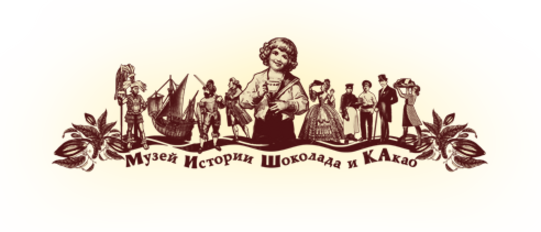 Музей Истории Шоколада и КАкао